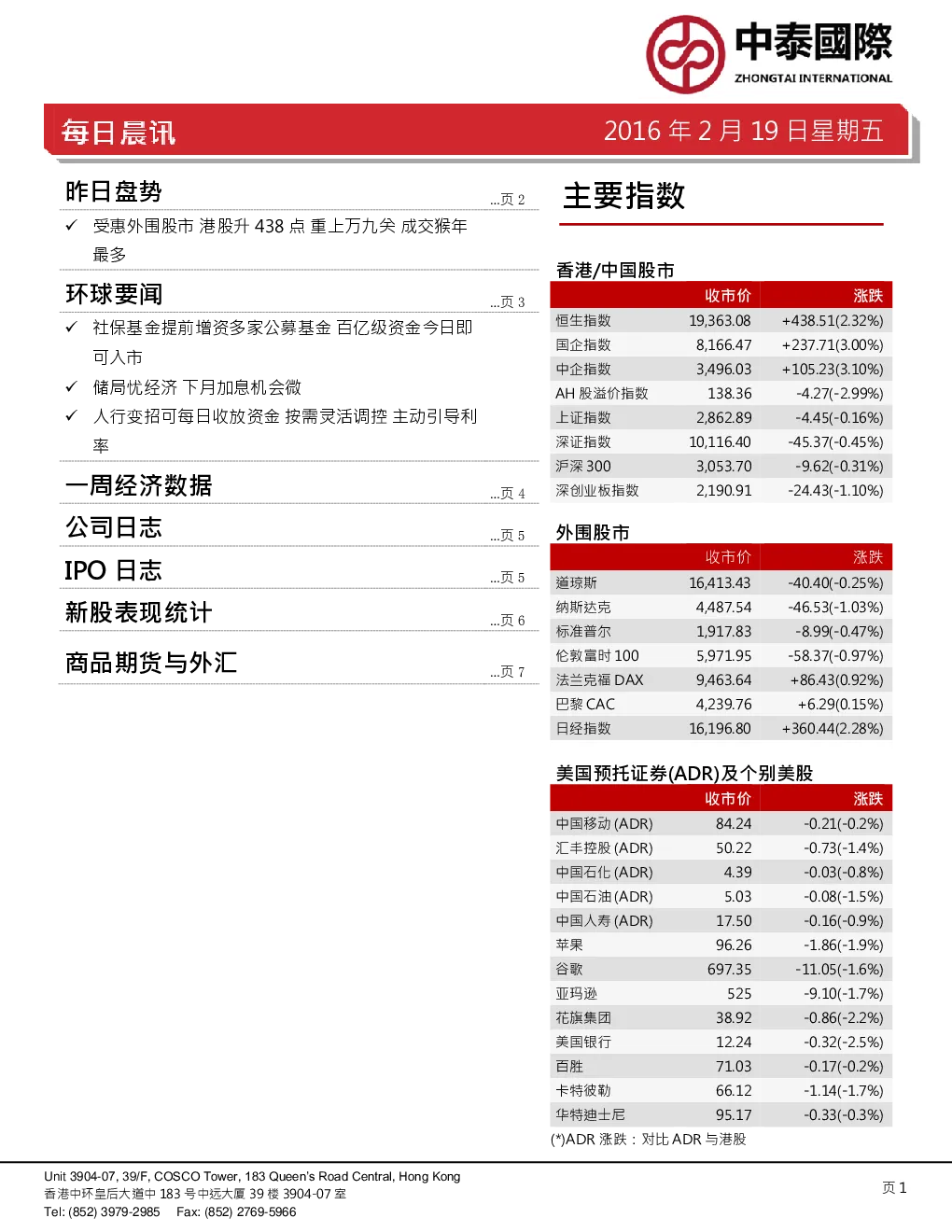 中泰國際
ZHONGTAI INTERNATIONAL

每日晨讯

2016 年 2 月 19 日星期五

昨日盘势 ...页 2

✓ 受惠外围股市 港股升 438 点 重上万九关 成交猴年最多

环球要闻 ...页 3

✓ 社保基金提前增资多家公募基金 百亿级资金今日即可入市
✓ 储局忧经济 下月加息机会微
✓ 人行变招可每日收放资金 按需灵活调控 主动引导利率

一周经济数据 ...页 4

公司日志 ...页 5

IPO 日志 ...页 5

新股表现统计 ...页 6

商品期货与外汇 ...页 7

主要指数

香港/中国股市

| | 收市价 | 涨跌 |
|---|---|---|
| 恒生指数 | 19,363.08 | +438.51(2.32%) |
| 国企指数 | 8,166.47 | +237.71(3.00%) |
| 中企指数 | 3,496.03 | +105.23(3.10%) |
| AH 股溢价指数 | 138.36 | -4.27(-2.99%) |
| 上证指数 | 2,862.89 | -4.45(-0.16%) |
| 深证指数 | 10,116.40 | -45.37(-0.45%) |
| 沪深 300 | 3,053.70 | -9.62(-0.31%) |
| 深创业板指数 | 2,190.91 | -24.43(-1.10%) |

外围股市

| | 收市价 | 涨跌 |
|---|---|---|
| 道琼斯 | 16,413.43 | -40.40(-0.25%) |
| 纳斯达克 | 4,487.54 | -46.53(-1.03%) |
| 标准普尔 | 1,917.83 | -8.99(-0.47%) |
| 伦敦富时 100 | 5,971.95 | -58.37(-0.97%) |
| 法兰克福 DAX | 9,463.64 | +86.43(0.92%) |
| 巴黎 CAC | 4,239.76 | +6.29(0.15%) |
| 日经指数 | 16,196.80 | +360.44(2.28%) |

美国预托证券(ADR)及个别美股

| | 收市价 | 涨跌 |
|---|---|---|
| 中国移动 (ADR) | 84.24 | -0.21(-0.2%) |
| 汇丰控股 (ADR) | 50.22 | -0.73(-1.4%) |
| 中国石化 (ADR) | 4.39 | -0.03(-0.8%) |
| 中国石油 (ADR) | 5.03 | -0.08(-1.5%) |
| 中国人寿 (ADR) | 17.50 | -0.16(-0.9%) |
| 苹果 | 96.26 | -1.86(-1.9%) |
| 谷歌 | 697.35 | -11.05(-1.6%) |
| 亚玛逊 | 525 | -9.10(-1.7%) |
| 花旗集团 | 38.92 | -0.86(-2.2%) |
| 美国银行 | 12.24 | -0.32(-2.5%) |
| 百胜 | 71.03 | -0.17(-0.2%) |
| 卡特彼勒 | 66.12 | -1.14(-1.7%) |
| 华特迪士尼 | 95.17 | -0.33(-0.3%) |

(*)ADR 涨跌：对比 ADR 与港股

Unit 3904-07, 39/F, COSCO Tower, 183 Queen's Road Central, Hong Kong
香港中环皇后大道中 183 号中远大厦 39 楼 3904-07 室
Tel: (852) 3979-2985 Fax: (852) 2769-5966

页 1